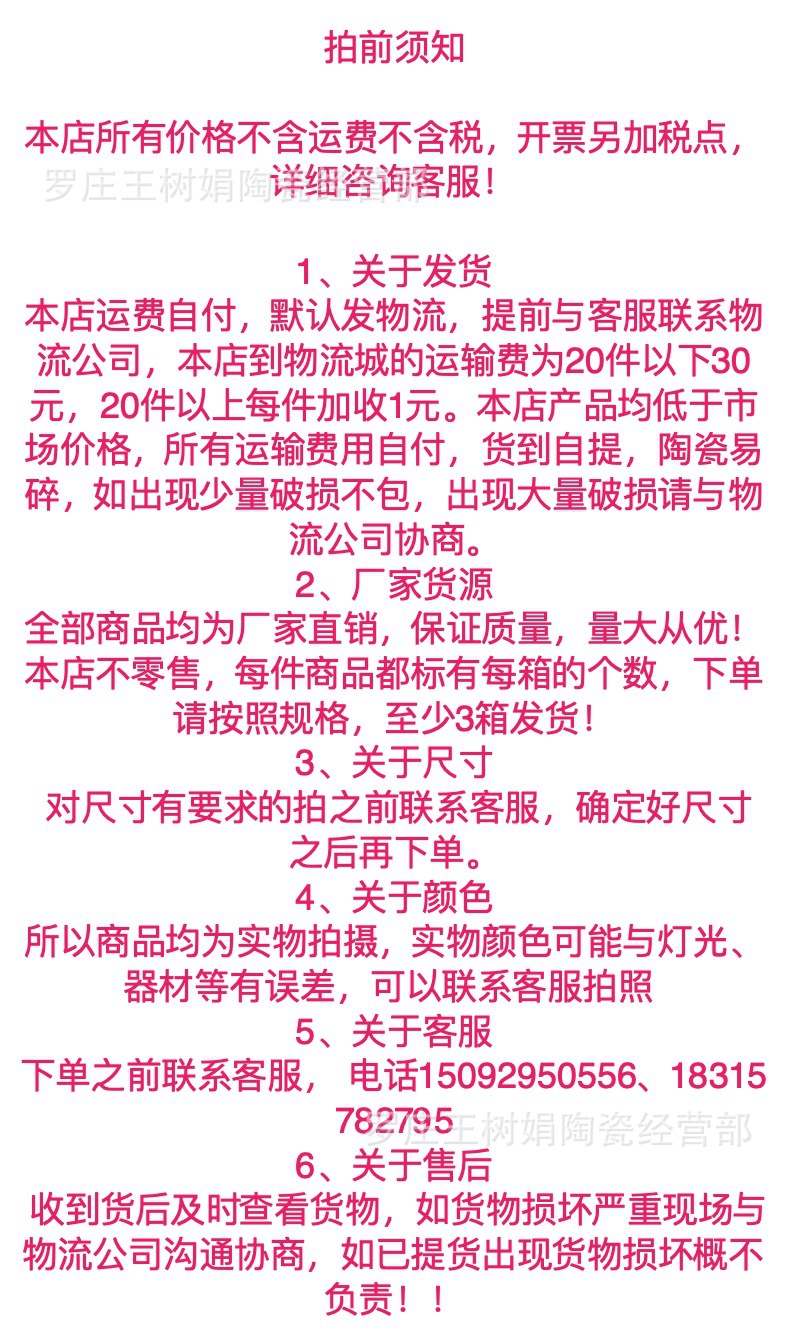 拍前须知

本店所有价格不含运费不含税，开票另加税点，详细咨询客服！

1、关于发货
本店运费自付，默认发物流，提前与客服联系物流公司，本店到物流城的运输费为20件以下30元，20件以上每件加收1元。本店产品均低于市场价格，所有运输费用自付，货到自提，陶瓷易碎，如出现少量破损不包，出现大量破损请与物流公司协商。

2、厂家货源
全部商品均为厂家直销，保证质量，量大从优！本店不零售，每件商品都标有每箱的个数，下单请按照规格，至少3箱发货！

3、关于尺寸
对尺寸有要求的拍之前联系客服，确定好尺寸之后再下单。

4、关于颜色
所以商品均为实物拍摄，实物颜色可能与灯光、器材等有误差，可以联系客服拍照

5、关于客服
下单之前联系客服， 电话15092950556、18315782795

6、关于售后
收到货后及时查看货物，如货物损坏严重现场与物流公司沟通协商，如已提货出现货物损坏概不负责！！

罗庄王树娟陶瓷经营部